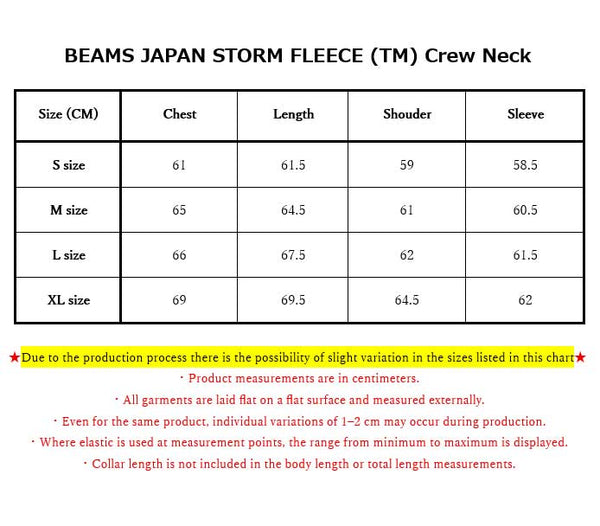 BEAMS JAPAN STORM FLEECE (TM) Crew Neck

| Size (CM) | Chest | Length | Shouder | Sleeve |
|---|---|---|---|---|
| S size | 61 | 61.5 | 59 | 58.5 |
| M size | 65 | 64.5 | 61 | 60.5 |
| L size | 66 | 67.5 | 62 | 61.5 |
| XL size | 69 | 69.5 | 64.5 | 62 |

★Due to the production process there is the possibility of slight variation in the sizes listed in this chart★

・Product measurements are in centimeters.

・All garments are laid flat on a flat surface and measured externally.

・Even for the same product, individual variations of 1–2 cm may occur during production.

・Where elastic is used at measurement points, the range from minimum to maximum is displayed.

・Collar length is not included in the body length or total length measurements.